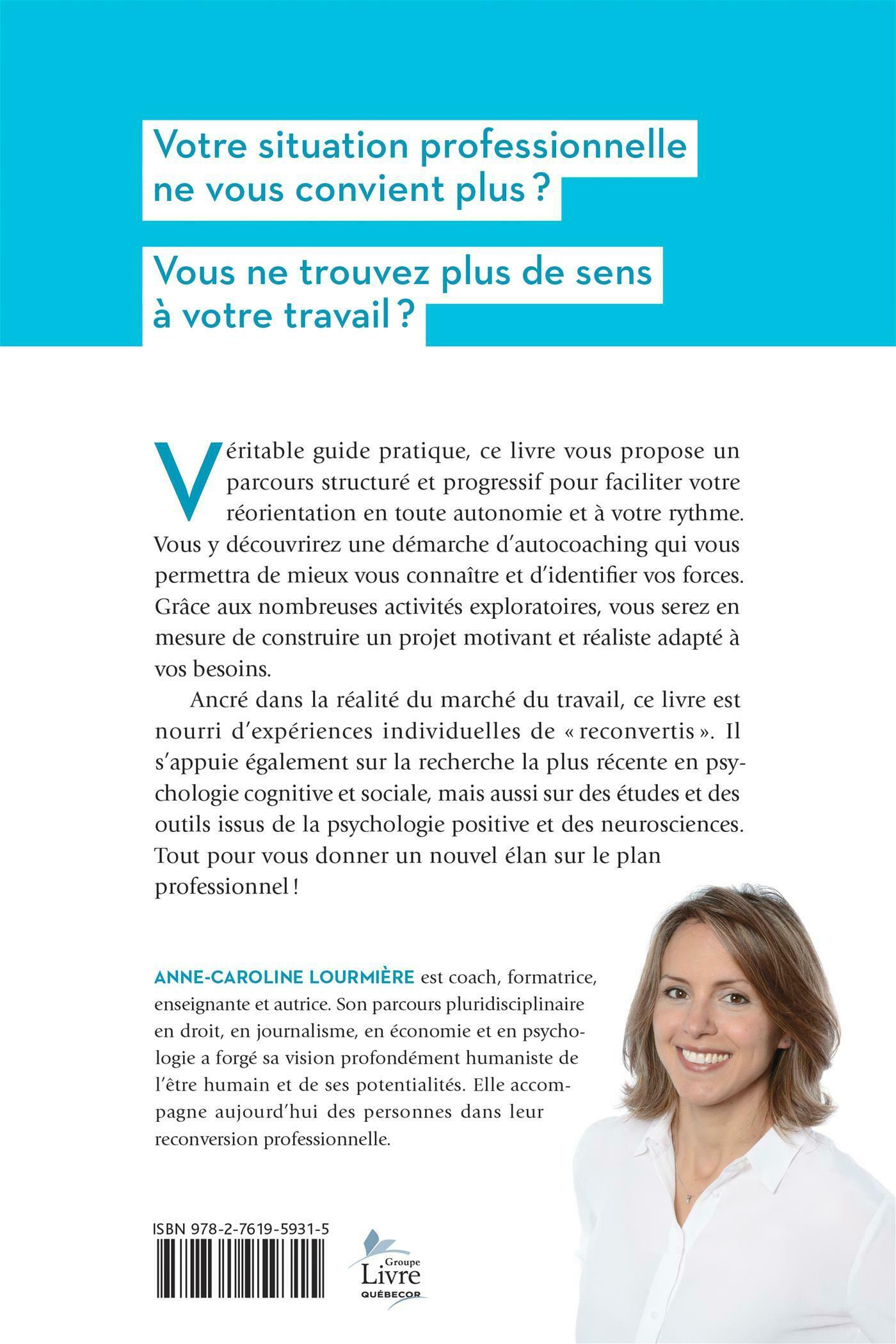 Votre situation professionnelle ne vous convient plus ?

Vous ne trouvez plus de sens à votre travail ?

Véritable guide pratique, ce livre vous propose un parcours structuré et progressif pour faciliter votre réorientation en toute autonomie et à votre rythme. Vous y découvrirez une démarche d'autocoaching qui vous permettra de mieux vous connaître et d'identifier vos forces. Grâce aux nombreuses activités exploratoires, vous serez en mesure de construire un projet motivant et réaliste adapté à vos besoins.

Ancré dans la réalité du marché du travail, ce livre est nourri d'expériences individuelles de « reconvertis ». Il s'appuie également sur la recherche la plus récente en psychologie cognitive et sociale, mais aussi sur des études et des outils issus de la psychologie positive et des neurosciences. Tout pour vous donner un nouvel élan sur le plan professionnel !

ANNE-CAROLINE LOURMIÈRE est coach, formatrice, enseignante et autrice. Son parcours pluridisciplinaire en droit, en journalisme, en économie et en psychologie a forgé sa vision profondément humaniste de l'être humain et de ses potentialités. Elle accompagne aujourd'hui des personnes dans leur reconversion professionnelle.

ISBN 978-2-7619-5931-5

Groupe
Livre
QUÉBECOR